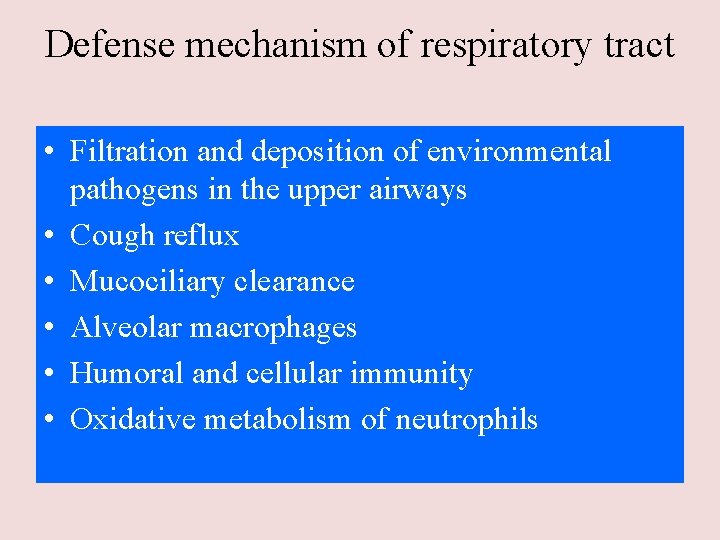 Defense mechanism of respiratory tract

• Filtration and deposition of environmental pathogens in the upper airways
• Cough reflux
• Mucociliary clearance
• Alveolar macrophages
• Humoral and cellular immunity
• Oxidative metabolism of neutrophils